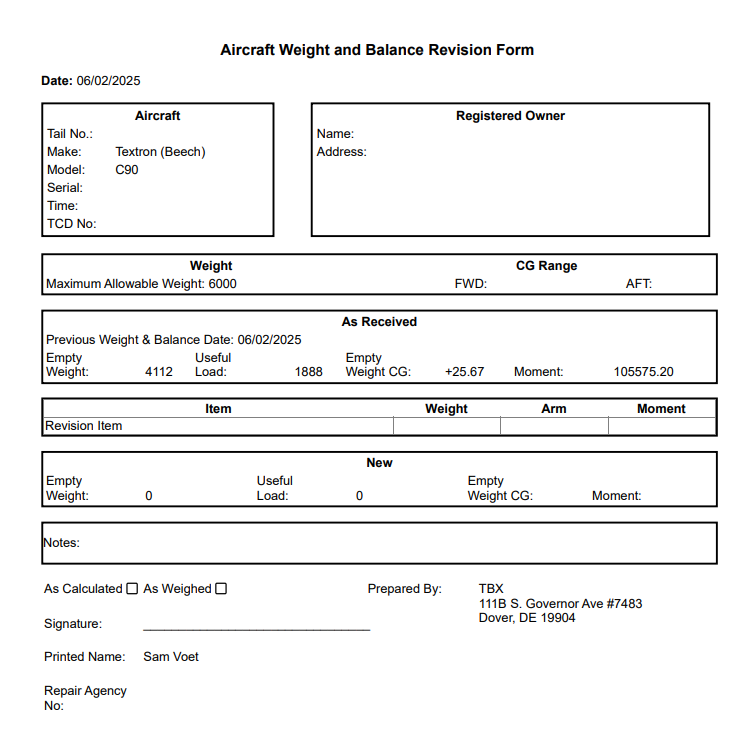 Aircraft Weight and Balance Revision Form

Date: 06/02/2025

Aircraft
Tail No.:
Make: Textron (Beech)
Model: C90
Serial:
Time:
TCD No:

Registered Owner
Name:
Address:

Weight
Maximum Allowable Weight: 6000

CG Range
FWD: AFT:

As Received
Previous Weight & Balance Date: 06/02/2025
Empty Weight: 4112 Useful Load: 1888 Empty Weight CG: +25.67 Moment: 105575.20

| Item | Weight | Arm | Moment |
|---|---|---|---|
| Revision Item | | | |

New
Empty Weight: 0 Useful Load: 0 Empty Weight CG: Moment:

Notes:

As Calculated ☐ As Weighed ☐

Prepared By: TBX
111B S. Governor Ave #7483
Dover, DE 19904

Signature: ______________________________

Printed Name: Sam Voet

Repair Agency No: